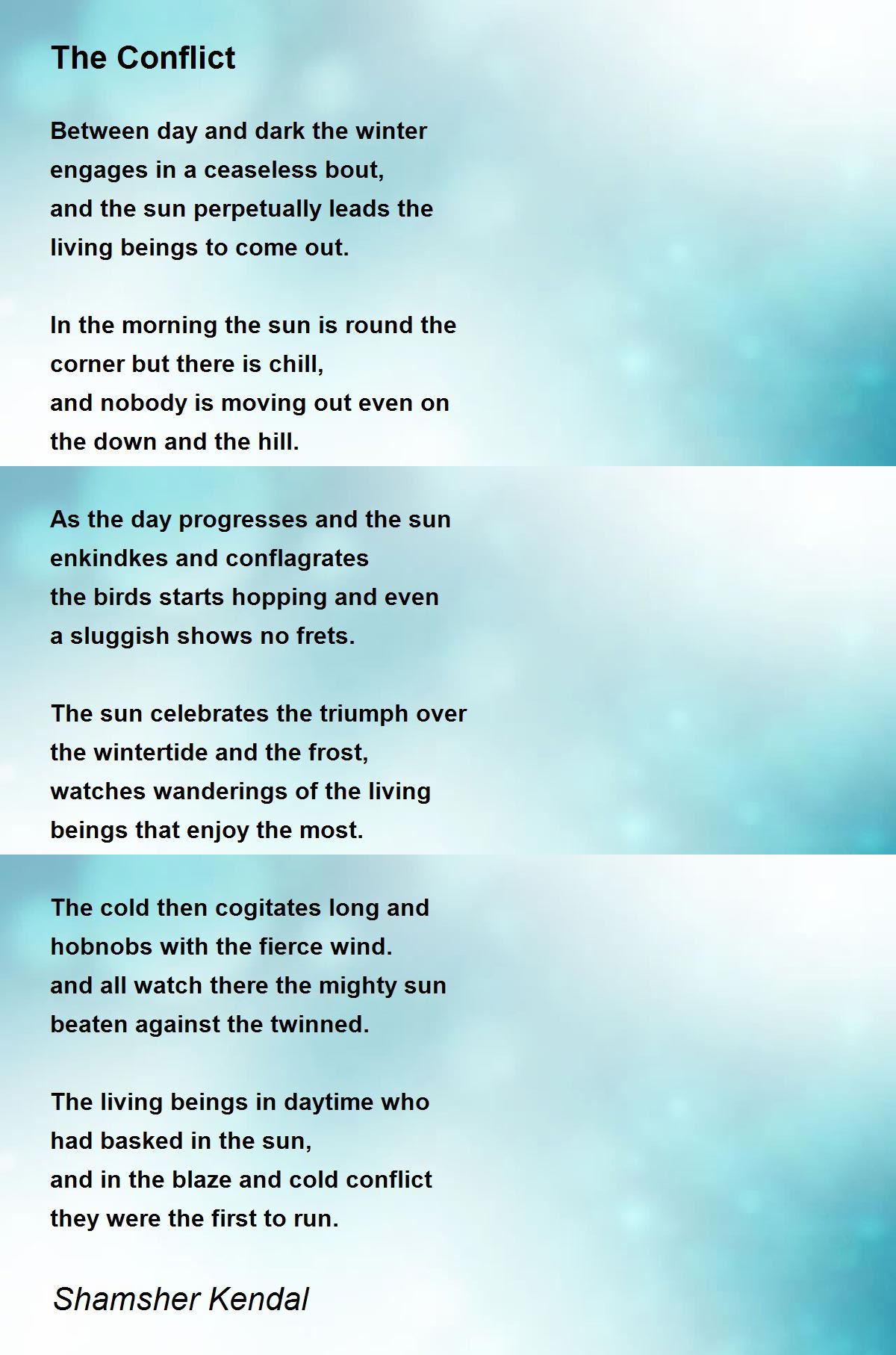 The Conflict

Between day and dark the winter
engages in a ceaseless bout,
and the sun perpetually leads the
living beings to come out.

In the morning the sun is round the
corner but there is chill,
and nobody is moving out even on
the down and the hill.

As the day progresses and the sun
enkindkes and conflagrates
the birds starts hopping and even
a sluggish shows no frets.

The sun celebrates the triumph over
the wintertide and the frost,
watches wanderings of the living
beings that enjoy the most.

The cold then cogitates long and
hobnobs with the fierce wind.
and all watch there the mighty sun
beaten against the twinned.

The living beings in daytime who
had basked in the sun,
and in the blaze and cold conflict
they were the first to run.

Shamsher Kendal